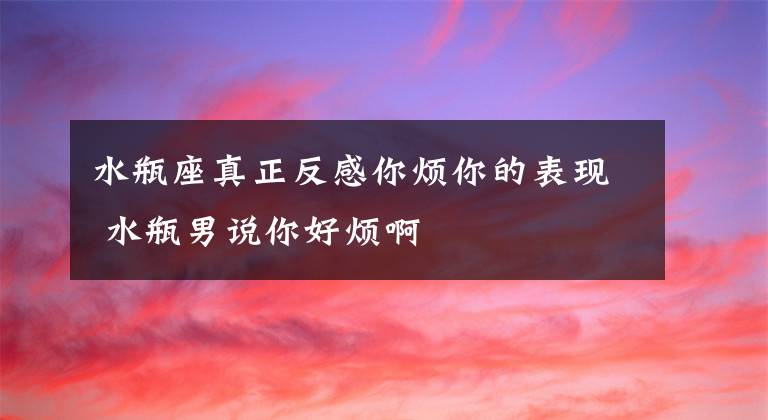 水瓶座真正反感你烦你的表现 水瓶男说你好烦啊